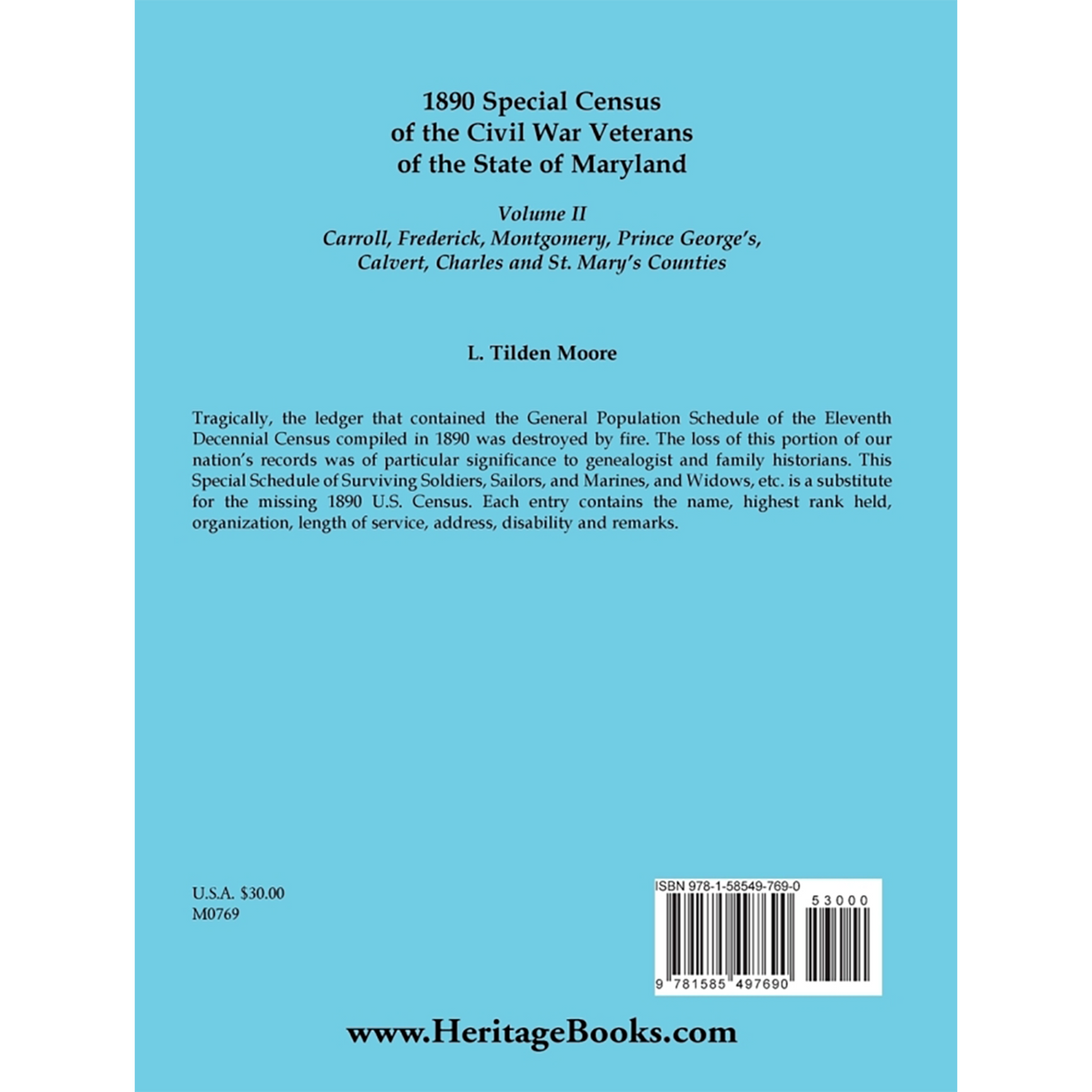 1890 Special Census
of the Civil War Veterans
of the State of Maryland

Volume II
Carroll, Frederick, Montgomery, Prince George's, Calvert, Charles and St. Mary's Counties

L. Tilden Moore

Tragically, the ledger that contained the General Population Schedule of the Eleventh Decennial Census compiled in 1890 was destroyed by fire. The loss of this portion of our nation's records was of particular significance to genealogist and family historians. This Special Schedule of Surviving Soldiers, Sailors, and Marines, and Widows, etc. is a substitute for the missing 1890 U.S. Census. Each entry contains the name, highest rank held, organization, length of service, address, disability and remarks.

U.S.A. $30.00
M0769

ISBN 978-1-58549-769-0

53000

9 781585 497690

www.HeritageBooks.com